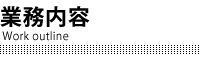 業務内容
Work outline